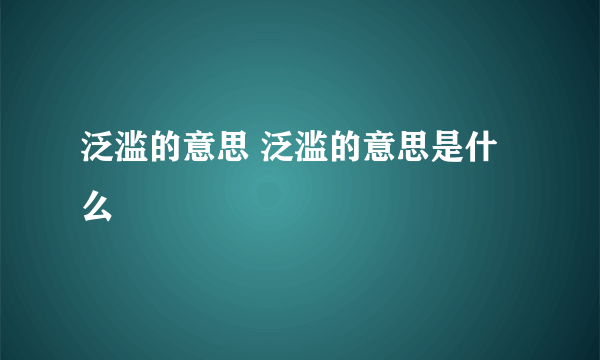 泛滥的意思 泛滥的意思是什么